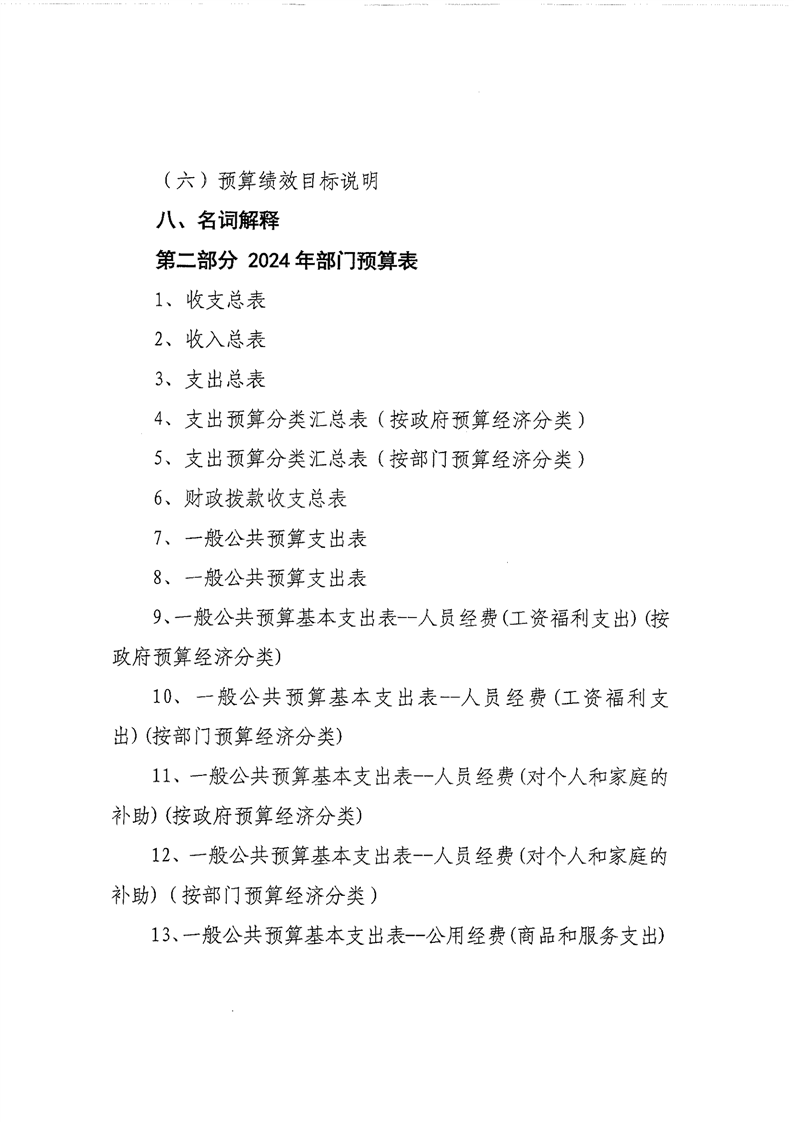 （六）预算绩效目标说明

八、名词解释

第二部分 2024年部门预算表

1、收支总表

2、收入总表

3、支出总表

4、支出预算分类汇总表（按政府预算经济分类）

5、支出预算分类汇总表（按部门预算经济分类）

6、财政拨款收支总表

7、一般公共预算支出表

8、一般公共预算支出表

9、一般公共预算基本支出表--人员经费(工资福利支出)(按政府预算经济分类)

10、一般公共预算基本支出表--人员经费(工资福利支出)(按部门预算经济分类)

11、一般公共预算基本支出表--人员经费(对个人和家庭的补助)(按政府预算经济分类)

12、一般公共预算基本支出表--人员经费(对个人和家庭的补助)（按部门预算经济分类）

13、一般公共预算基本支出表--公用经费(商品和服务支出)